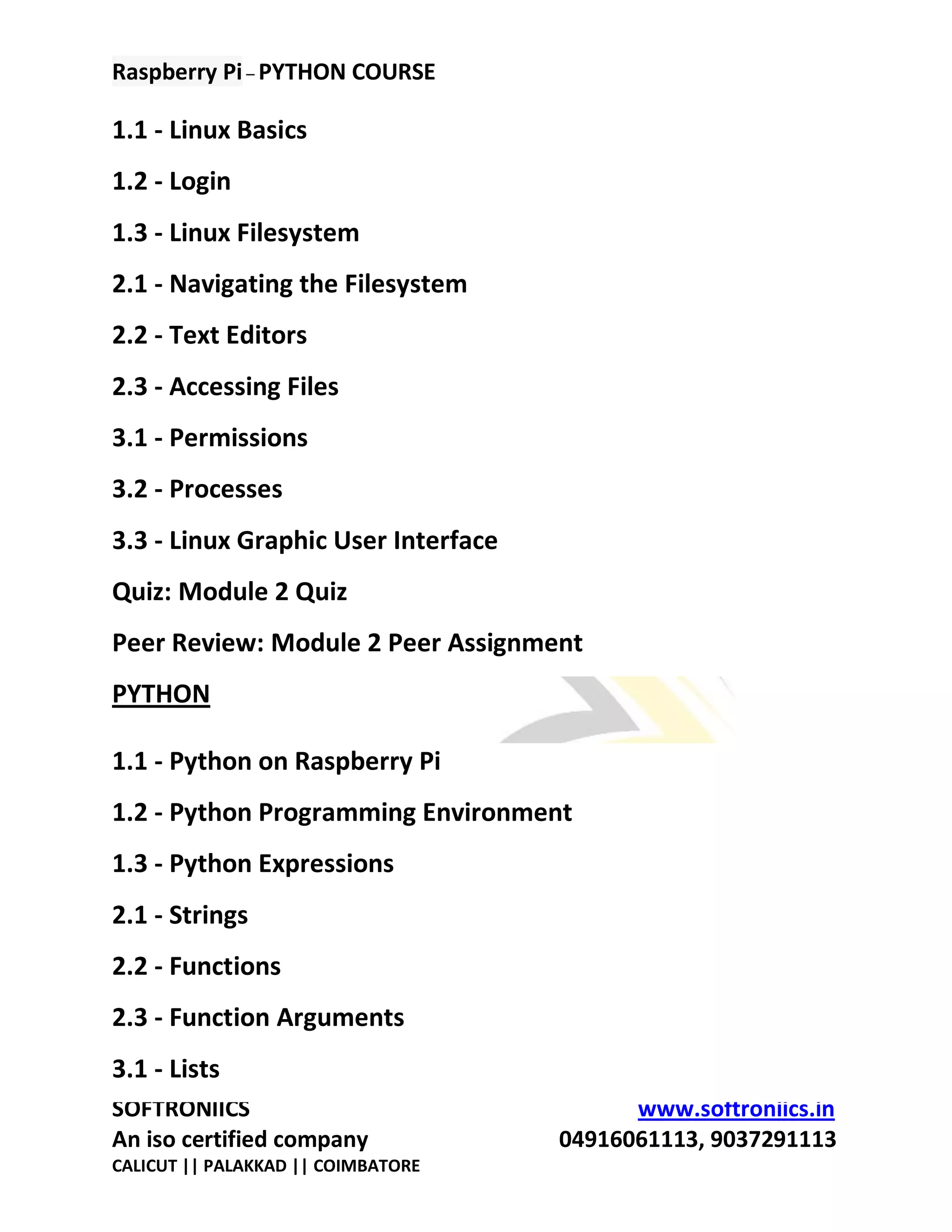 Raspberry Pi – PYTHON COURSE

1.1 - Linux Basics

1.2 - Login

1.3 - Linux Filesystem

2.1 - Navigating the Filesystem

2.2 - Text Editors

2.3 - Accessing Files

3.1 - Permissions

3.2 - Processes

3.3 - Linux Graphic User Interface

Quiz: Module 2 Quiz

Peer Review: Module 2 Peer Assignment

PYTHON

1.1 - Python on Raspberry Pi

1.2 - Python Programming Environment

1.3 - Python Expressions

2.1 - Strings

2.2 - Functions

2.3 - Function Arguments

3.1 - Lists

SOFTRONIICS
An iso certified company
CALICUT || PALAKKAD || COIMBATORE

www.softroniics.in
04916061113, 9037291113